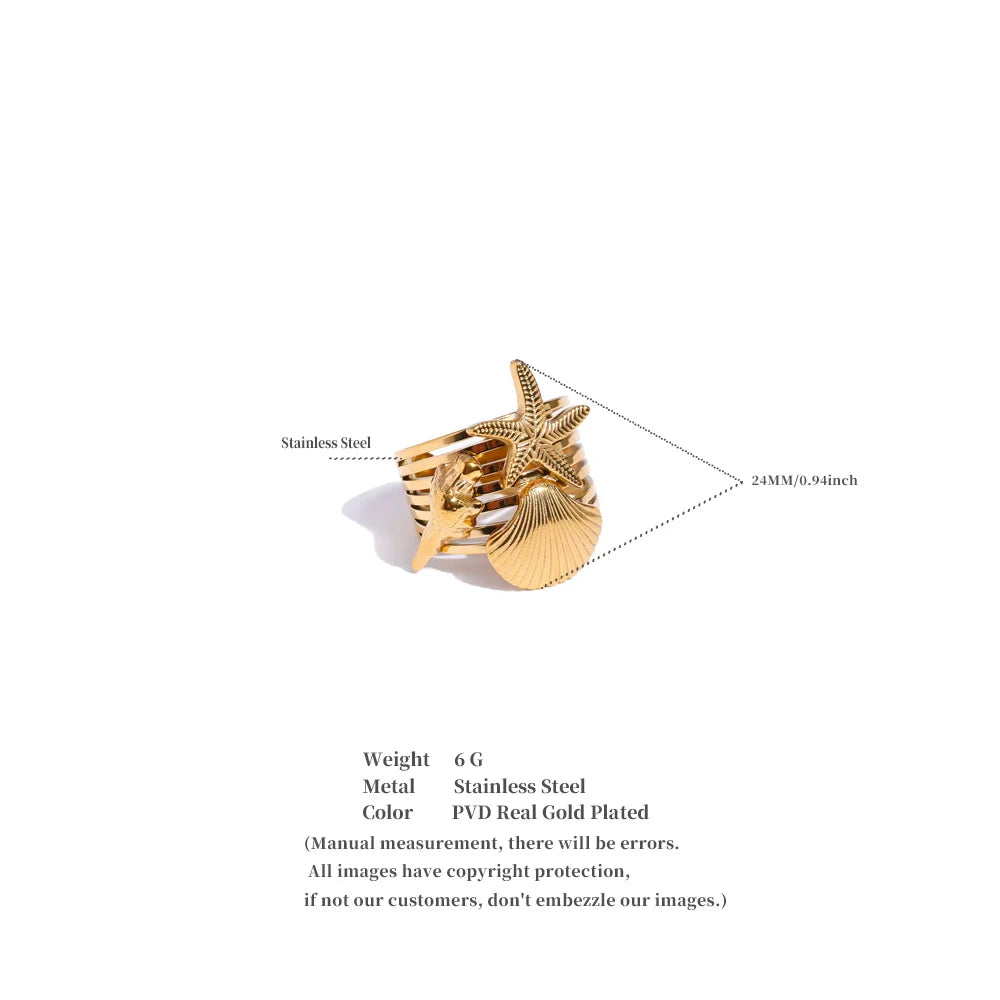 Stainless Steel

24MM/0.94inch

Weight 6 G
Metal Stainless Steel
Color PVD Real Gold Plated

(Manual measurement, there will be errors.
All images have copyright protection,
if not our customers, don't embezzle our images.)